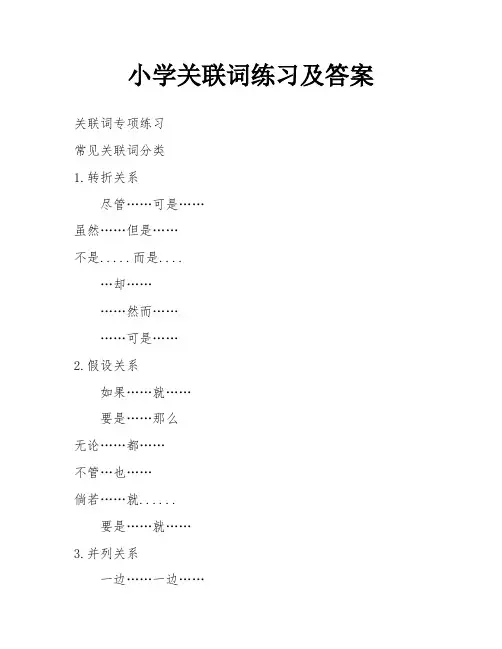 小学关联词练习及答案

关联词专项练习

常见关联词分类

1.转折关系

尽管……可是……

虽然……但是……

不是.....而是....

…却……

……然而……

……可是……

2.假设关系

如果……就……

要是……那么

无论……都……

不管…也……

倘若……就......

要是……就……

3.并列关系

一边……一边……